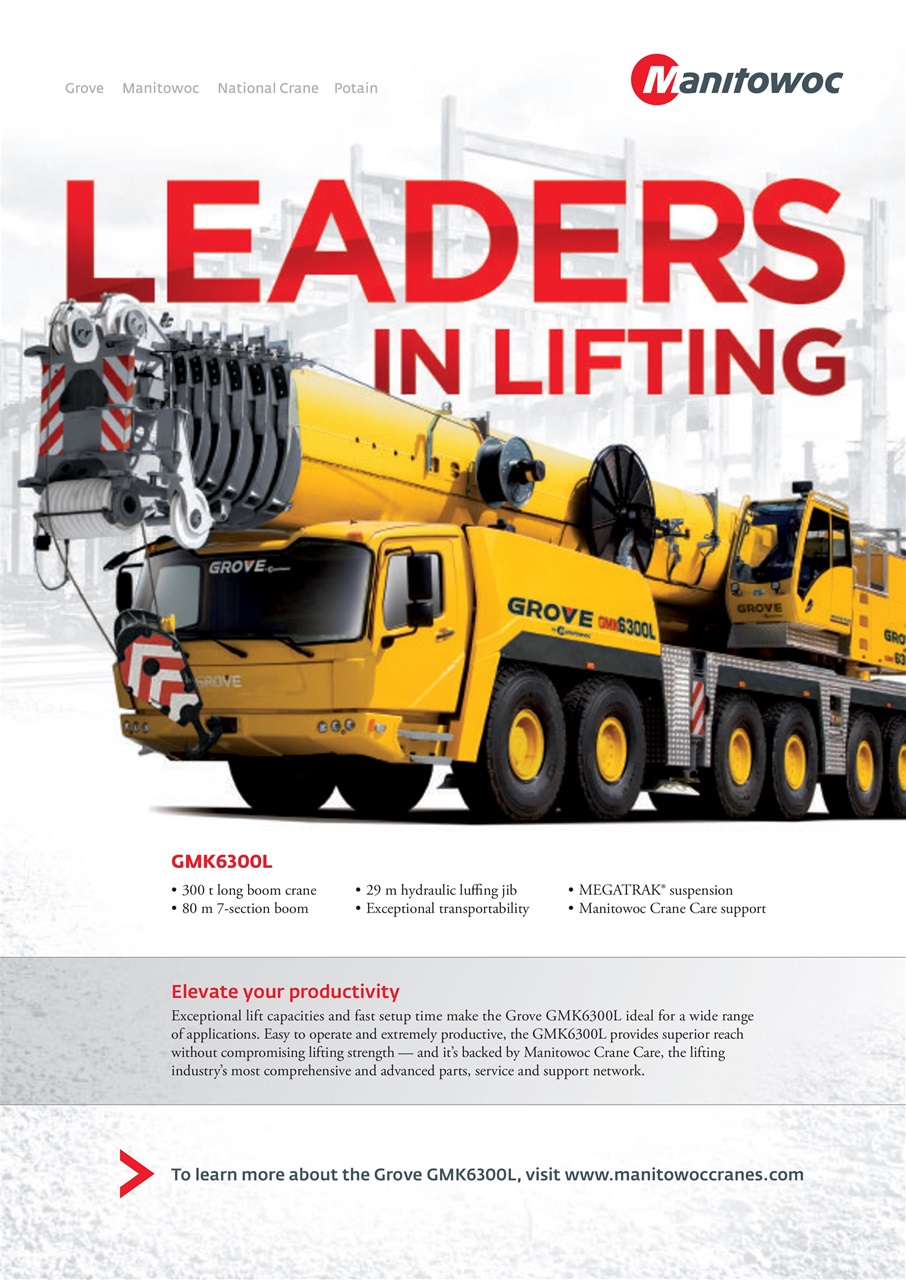 Grove Manitowoc National Crane Potain

Manitowoc

LEADERS IN LIFTING

GROVE

GROVE GMK6300L

GROVE

GROVE

GMK6300L

• 300 t long boom crane
• 80 m 7-section boom

• 29 m hydraulic luffing jib
• Exceptional transportability

• MEGATRAK® suspension
• Manitowoc Crane Care support

Elevate your productivity

Exceptional lift capacities and fast setup time make the Grove GMK6300L ideal for a wide range of applications. Easy to operate and extremely productive, the GMK6300L provides superior reach without compromising lifting strength — and it's backed by Manitowoc Crane Care, the lifting industry's most comprehensive and advanced parts, service and support network.

To learn more about the Grove GMK6300L, visit www.manitowoccranes.com